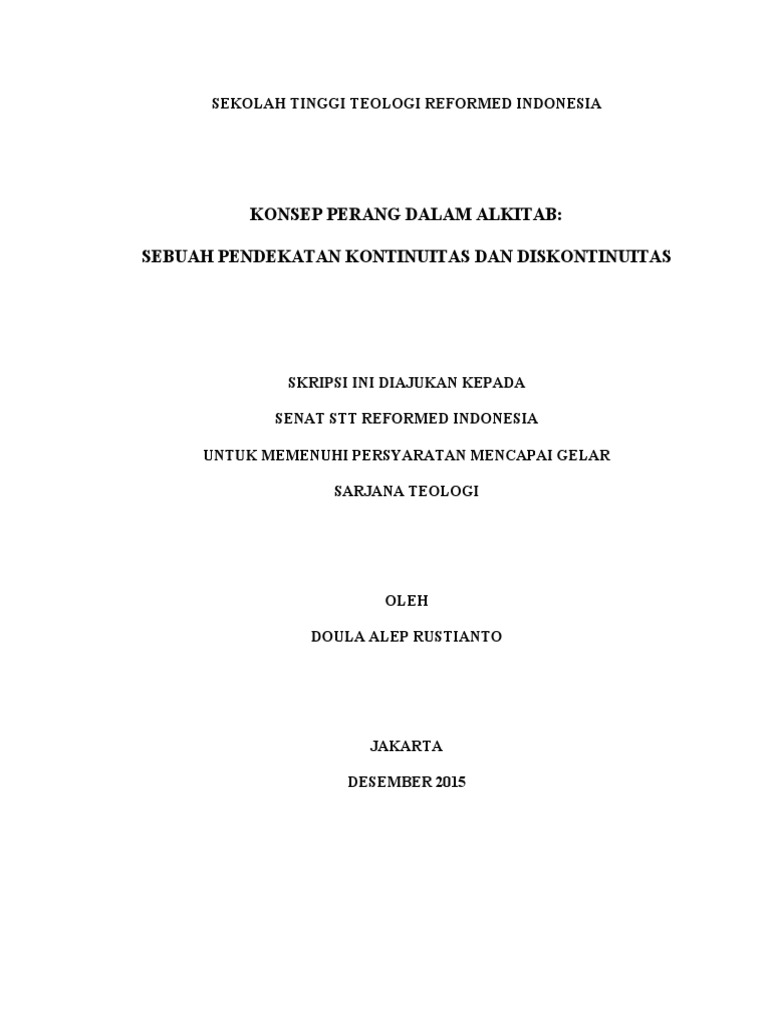 SEKOLAH TINGGI TEOLOGI REFORMED INDONESIA

KONSEP PERANG DALAM ALKITAB:

SEBUAH PENDEKATAN KONTINUITAS DAN DISKONTINUITAS

SKRIPSI INI DIAJUKAN KEPADA

SENAT STT REFORMED INDONESIA

UNTUK MEMENUHI PERSYARATAN MENCAPAI GELAR

SARJANA TEOLOGI

OLEH

DOULA ALEP RUSTIANTO

JAKARTA

DESEMBER 2015